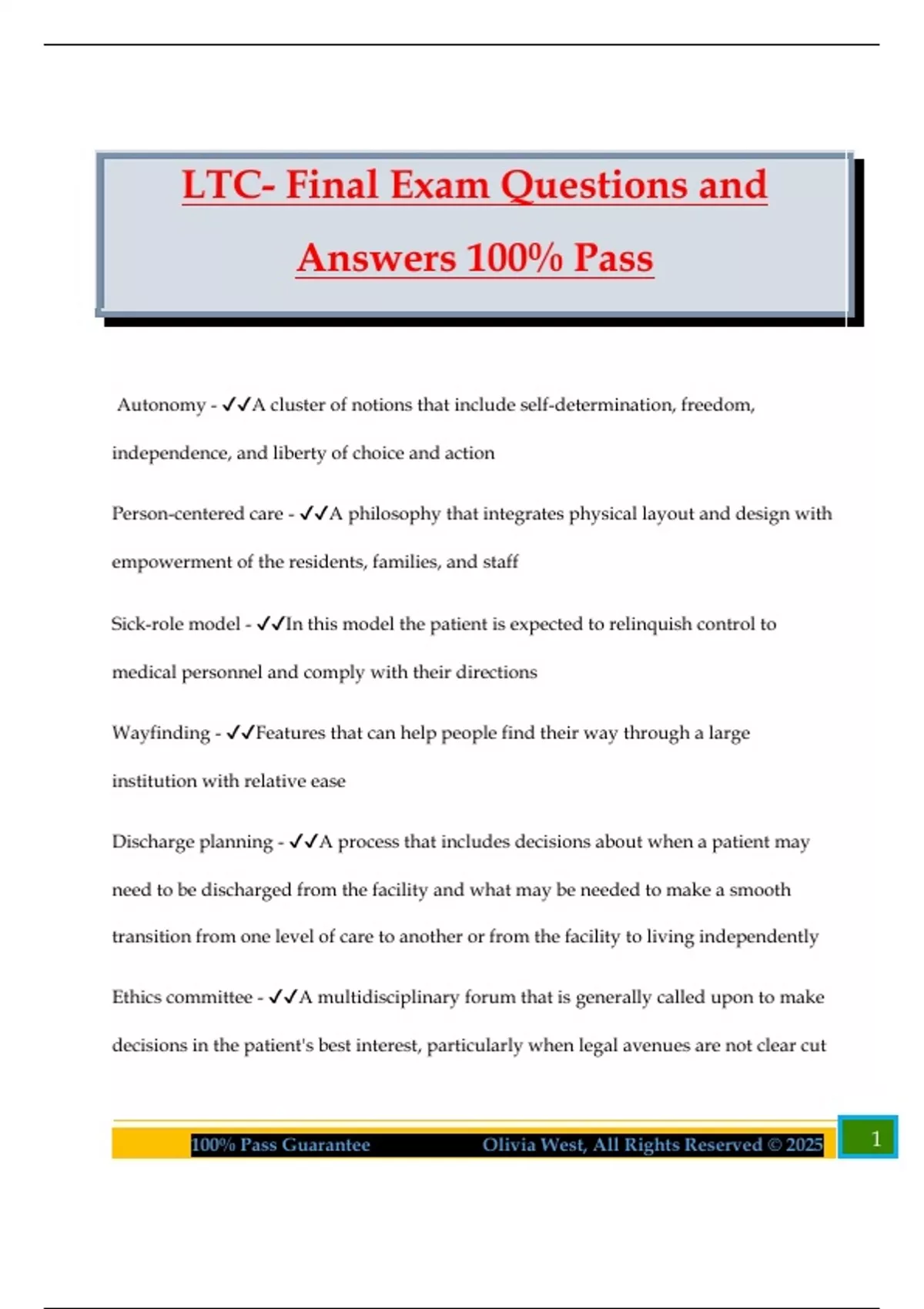 LTC- Final Exam Questions and Answers 100% Pass

Autonomy - ✓✓A cluster of notions that include self-determination, freedom, independence, and liberty of choice and action

Person-centered care - ✓✓A philosophy that integrates physical layout and design with empowerment of the residents, families, and staff

Sick-role model - ✓✓In this model the patient is expected to relinquish control to medical personnel and comply with their directions

Wayfinding - ✓✓Features that can help people find their way through a large institution with relative ease

Discharge planning - ✓✓A process that includes decisions about when a patient may need to be discharged from the facility and what may be needed to make a smooth transition from one level of care to another or from the facility to living independently

Ethics committee - ✓✓A multidisciplinary forum that is generally called upon to make decisions in the patient's best interest, particularly when legal avenues are not clear cut

100% Pass Guarantee Olivia West, All Rights Reserved © 2025 1